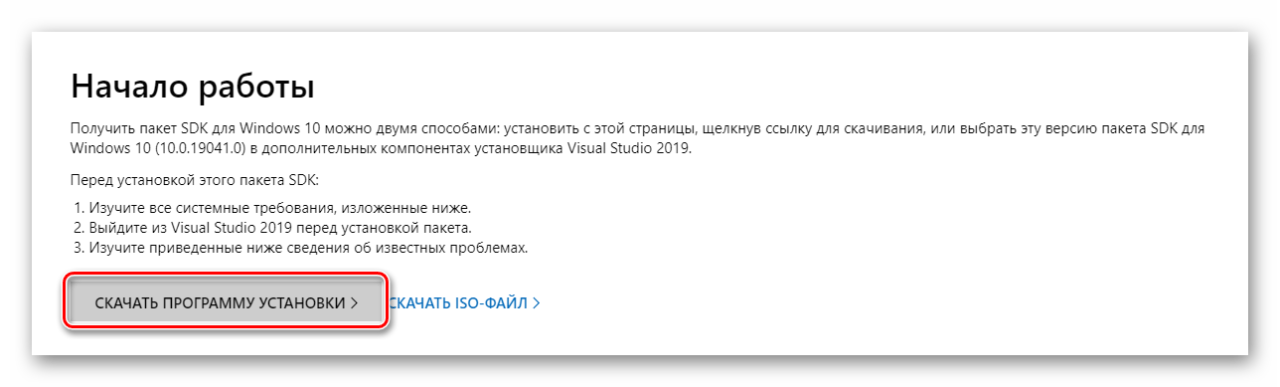 Начало работы

Получить пакет SDK для Windows 10 можно двумя способами: установить с этой страницы, щелкнув ссылку для скачивания, или выбрать эту версию пакета SDK для Windows 10 (10.0.19041.0) в дополнительных компонентах установщика Visual Studio 2019.

Перед установкой этого пакета SDK:

1. Изучите все системные требования, изложенные ниже.
2. Выйдите из Visual Studio 2019 перед установкой пакета.
3. Изучите приведенные ниже сведения об известных проблемах.

СКАЧАТЬ ПРОГРАММУ УСТАНОВКИ > СКАЧАТЬ ISO-ФАЙЛ >